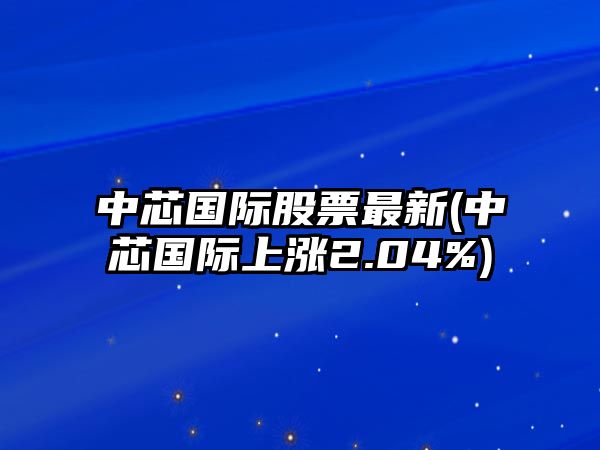 中芯国际股票最新(中芯国际上涨2.04%)